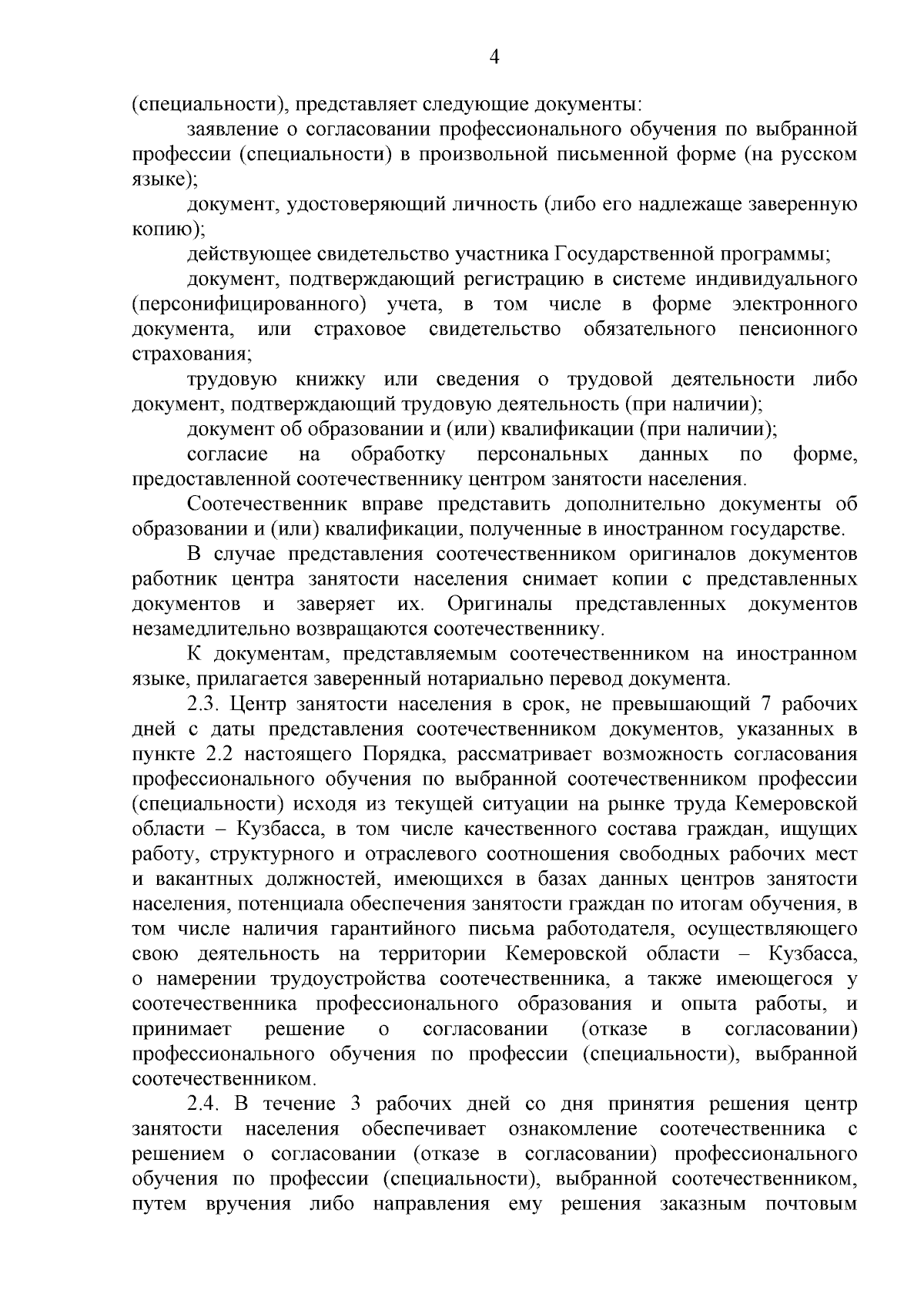 4

(специальности), представляет следующие документы:

заявление о согласовании профессионального обучения по выбранной профессии (специальности) в произвольной письменной форме (на русском языке);

документ, удостоверяющий личность (либо его надлежаще заверенную копию);

действующее свидетельство участника Государственной программы;

документ, подтверждающий регистрацию в системе индивидуального (персонифицированного) учета, в том числе в форме электронного документа, или страховое свидетельство обязательного пенсионного страхования;

трудовую книжку или сведения о трудовой деятельности либо документ, подтверждающий трудовую деятельность (при наличии);

документ об образовании и (или) квалификации (при наличии);

согласие на обработку персональных данных по форме, предоставленной соотечественнику центром занятости населения.

Соотечественник вправе представить дополнительно документы об образовании и (или) квалификации, полученные в иностранном государстве.

В случае представления соотечественником оригиналов документов работник центра занятости населения снимает копии с представленных документов и заверяет их. Оригиналы представленных документов незамедлительно возвращаются соотечественнику.

К документам, представляемым соотечественником на иностранном языке, прилагается заверенный нотариально перевод документа.

2.3. Центр занятости населения в срок, не превышающий 7 рабочих дней с даты представления соотечественником документов, указанных в пункте 2.2 настоящего Порядка, рассматривает возможность согласования профессионального обучения по выбранной соотечественником профессии (специальности) исходя из текущей ситуации на рынке труда Кемеровской области – Кузбасса, в том числе качественного состава граждан, ищущих работу, структурного и отраслевого соотношения свободных рабочих мест и вакантных должностей, имеющихся в базах данных центров занятости населения, потенциала обеспечения занятости граждан по итогам обучения, в том числе наличия гарантийного письма работодателя, осуществляющего свою деятельность на территории Кемеровской области – Кузбасса, о намерении трудоустройства соотечественника, а также имеющегося у соотечественника профессионального образования и опыта работы, и принимает решение о согласовании (отказе в согласовании) профессионального обучения по профессии (специальности), выбранной соотечественником.

2.4. В течение 3 рабочих дней со дня принятия решения центр занятости населения обеспечивает ознакомление соотечественника с решением о согласовании (отказе в согласовании) профессионального обучения по профессии (специальности), выбранной соотечественником, путем вручения либо направления ему решения заказным почтовым